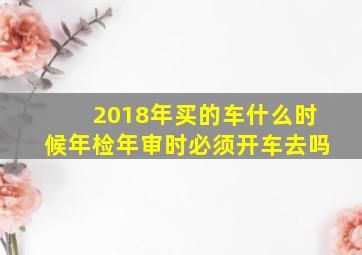 2018年买的车什么时候年检年审时必须开车去吗